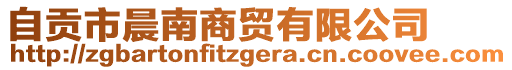 自贡市晨南商贸有限公司
http://zgbartonfitzgera.cn.coovee.com